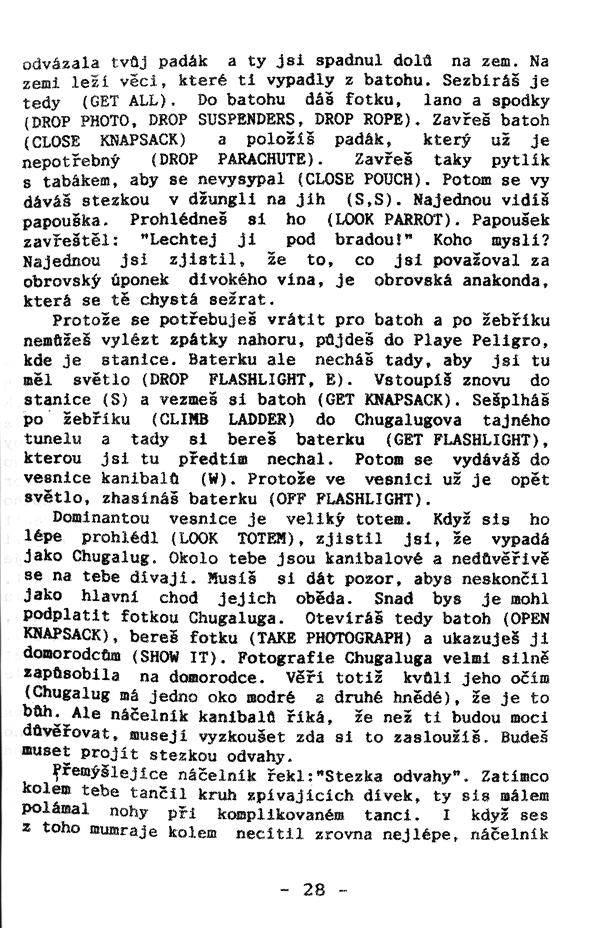 odvázala tvůj padák a ty jsi spadnul dolů na zem. Na zemi leží věci, které ti vypadly z batohu. Sezbíráš je tedy (GET ALL). Do batohu dáš fotku, lano a spodky (DROP PHOTO, DROP SUSPENDERS, DROP ROPE). Zavřeš batoh (CLOSE KNAPSACK) a položíš padák, který už je nepotřebný (DROP PARACHUTE). Zavřeš taky pytlík s tabákem, aby se nevysypal (CLOSE POUCH). Potom se vy dáváš stezkou v džungli na jih (S,S). Najednou vidíš papouška. Prohlédneš si ho (LOOK PARROT). Papoušek zavřeštěl: "Lechtej ji pod bradou!" Koho myslí? Najednou jsi zjistil, že to, co jsi považoval za obrovský úponek divokého vína, je obrovská anakonda, která se tě chystá sežrat.

Protože se potřebuješ vrátit pro batoh a po žebříku nemůžeš vylézt zpátky nahoru, půjdeš do Playe Peligro, kde je stanice. Baterku ale necháš tady, aby jsi tu měl světlo (DROP FLASHLIGHT, E). Vstoupíš znovu do stanice (S) a vezmeš si batoh (GET KNAPSACK). Sešplháš po žebříku (CLIMB LADDER) do Chugalugova tajného tunelu a tady si bereš baterku (GET FLASHLIGHT), kterou jsi tu předtím nechal. Potom se vydáváš do vesnice kanibalů (W). Protože ve vesnici už je opět světlo, zhasínáš baterku (OFF FLASHLIGHT).

Dominantou vesnice je veliký totem. Když sis ho lépe prohlédl (LOOK TOTEM), zjistil jsi, že vypadá jako Chugalug. Okolo tebe jsou kanibalové a nedůvěřivě se na tebe dívají. Musíš si dát pozor, abys neskončil jako hlavní chod jejich oběda. Snad bys je mohl podplatit fotkou Chugaluga. Otevíráš tedy batoh (OPEN KNAPSACK), bereš fotku (TAKE PHOTOGRAPH) a ukazuješ ji domorodcům (SHOW IT). Fotografie Chugaluga velmi silně zapůsobila na domorodce. Věří totiž kvůli jeho očím (Chugalug má jedno oko modré a druhé hnědé), že je to bůh. Ale náčelník kanibalů říká, že než ti budou moci důvěřovat, musejí vyzkoušet zda si to zasloužíš. Budeš muset projít stezkou odvahy.

Přemýšlejíce náčelník řekl:"Stezka odvahy". Zatímco kolem tebe tančil kruh zpívajících dívek, ty sis málem polámal nohy při komplikovaném tanci. I když ses z toho mumraje kolem necítil zrovna nejlépe, náčelník

- 28 -